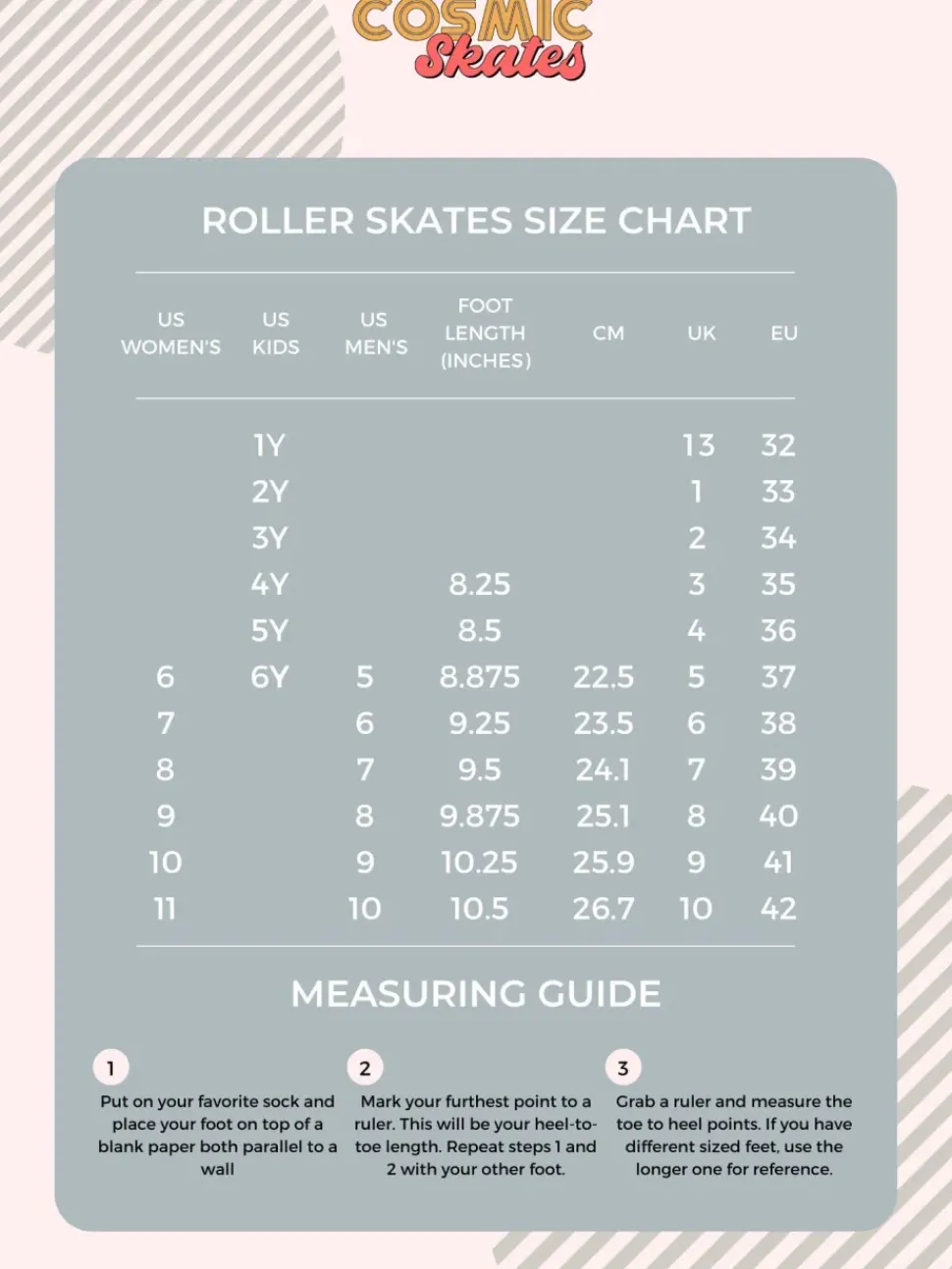 COSMIC Skates

ROLLER SKATES SIZE CHART

| US WOMEN'S | US KIDS | US MEN'S | FOOT LENGTH (INCHES) | CM | UK | EU |
|---|---|---|---|---|---|---|
| | 1Y | | | | 13 | 32 |
| | 2Y | | | | 1 | 33 |
| | 3Y | | | | 2 | 34 |
| | 4Y | | 8.25 | | 3 | 35 |
| | 5Y | | 8.5 | | 4 | 36 |
| 6 | 6Y | 5 | 8.875 | 22.5 | 5 | 37 |
| 7 | | 6 | 9.25 | 23.5 | 6 | 38 |
| 8 | | 7 | 9.5 | 24.1 | 7 | 39 |
| 9 | | 8 | 9.875 | 25.1 | 8 | 40 |
| 10 | | 9 | 10.25 | 25.9 | 9 | 41 |
| 11 | | 10 | 10.5 | 26.7 | 10 | 42 |

MEASURING GUIDE

1
Put on your favorite sock and place your foot on top of a blank paper both parallel to a wall

2
Mark your furthest point to a ruler. This will be your heel-to-toe length. Repeat steps 1 and 2 with your other foot.

3
Grab a ruler and measure the toe to heel points. If you have different sized feet, use the longer one for reference.